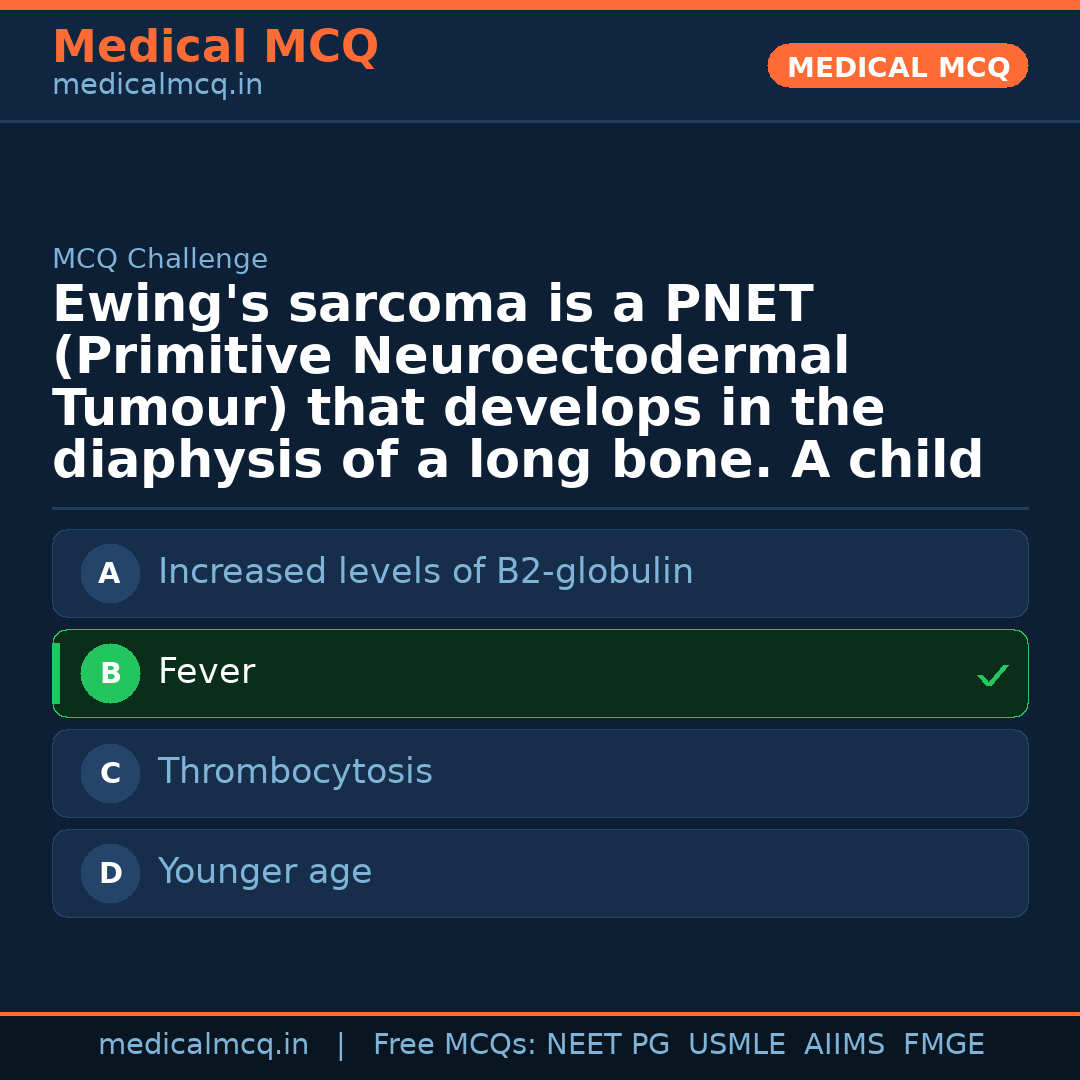 Medical MCQ
medicalmcq.in

MEDICAL MCQ

MCQ Challenge

Ewing's sarcoma is a PNET (Primitive Neuroectodermal Tumour) that develops in the diaphysis of a long bone. A child

A Increased levels of B2-globulin

B Fever ✓

C Thrombocytosis

D Younger age

medicalmcq.in | Free MCQs: NEET PG USMLE AIIMS FMGE